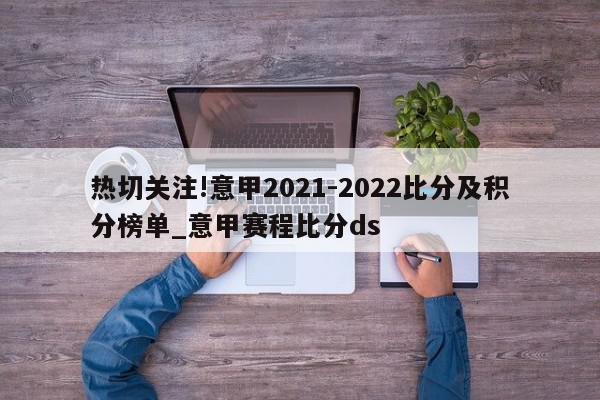 热切关注!意甲2021-2022比分及积分榜单_意甲赛程比分ds